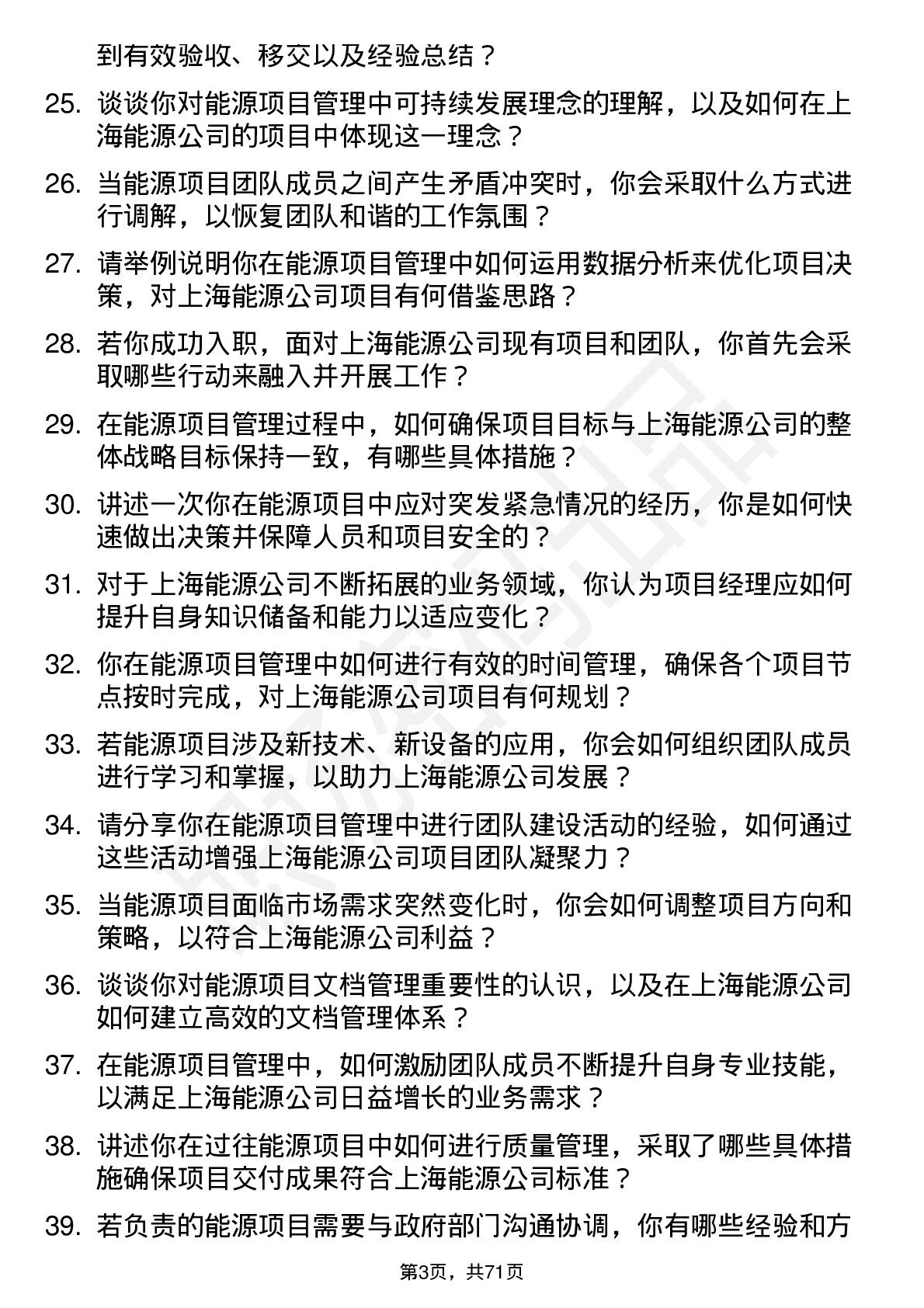 到有效验收、移交以及经验总结？

25. 谈谈你对能源项目管理中可持续发展理念的理解，以及如何在上海能源公司的项目中体现这一理念？

26. 当能源项目团队成员之间产生矛盾冲突时，你会采取什么方式进行调解，以恢复团队和谐的工作氛围？

27. 请举例说明你在能源项目管理中如何运用数据分析来优化项目决策，对上海能源公司项目有何借鉴思路？

28. 若你成功入职，面对上海能源公司现有项目和团队，你首先会采取哪些行动来融入并开展工作？

29. 在能源项目管理过程中，如何确保项目目标与上海能源公司的整体战略目标保持一致，有哪些具体措施？

30. 讲述一次你在能源项目中应对突发紧急情况的经历，你是如何快速做出决策并保障人员和项目安全的？

31. 对于上海能源公司不断拓展的业务领域，你认为项目经理应如何提升自身知识储备和能力以适应变化？

32. 你在能源项目管理中如何进行有效的时间管理，确保各个项目节点按时完成，对上海能源公司项目有何规划？

33. 若能源项目涉及新技术、新设备的应用，你会如何组织团队成员进行学习和掌握，以助力上海能源公司发展？

34. 请分享你在能源项目管理中进行团队建设活动的经验，如何通过这些活动增强上海能源公司项目团队凝聚力？

35. 当能源项目面临市场需求突然变化时，你会如何调整项目方向和策略，以符合上海能源公司利益？

36. 谈谈你对能源项目文档管理重要性的认识，以及在上海能源公司如何建立高效的文档管理体系？

37. 在能源项目管理中，如何激励团队成员不断提升自身专业技能，以满足上海能源公司日益增长的业务需求？

38. 讲述你在过往能源项目中如何进行质量管理，采取了哪些具体措施确保项目交付成果符合上海能源公司标准？

39. 若负责的能源项目需要与政府部门沟通协调，你有哪些经验和方

第3页，共71页